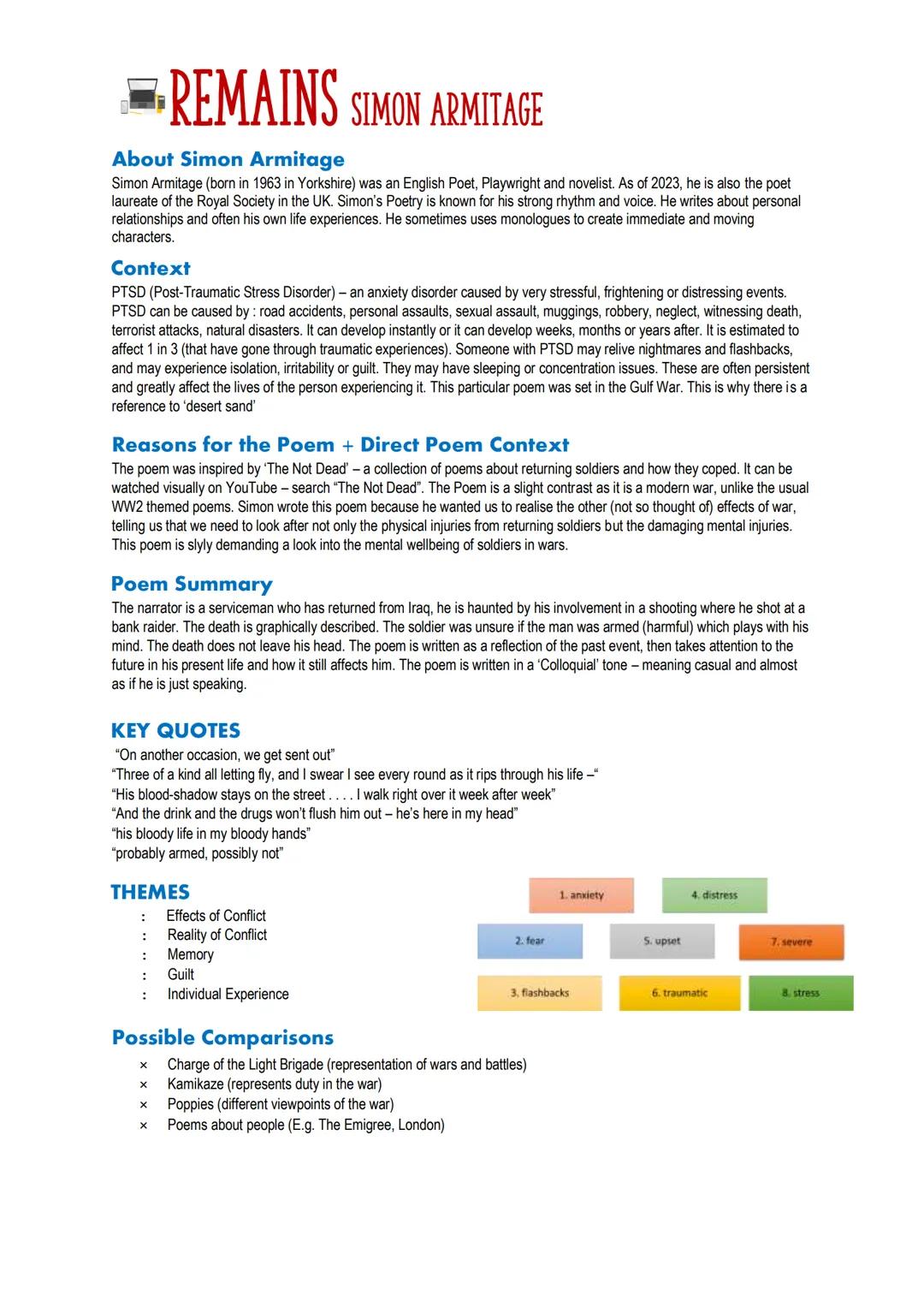 REMAINS SIMON ARMITAGE

About Simon Armitage

Simon Armitage (born in 1963 in Yorkshire) was an English Poet, Playwright and novelist. As of 2023, he is also the poet laureate of the Royal Society in the UK. Simon's Poetry is known for his strong rhythm and voice. He writes about personal relationships and often his own life experiences. He sometimes uses monologues to create immediate and moving characters.

Context

PTSD (Post-Traumatic Stress Disorder) – an anxiety disorder caused by very stressful, frightening or distressing events. PTSD can be caused by : road accidents, personal assaults, sexual assault, muggings, robbery, neglect, witnessing death, terrorist attacks, natural disasters. It can develop instantly or it can develop weeks, months or years after. It is estimated to affect 1 in 3 (that have gone through traumatic experiences). Someone with PTSD may relive nightmares and flashbacks, and may experience isolation, irritability or guilt. They may have sleeping or concentration issues. These are often persistent and greatly affect the lives of the person experiencing it. This particular poem was set in the Gulf War. This is why there is a reference to 'desert sand'

Reasons for the Poem + Direct Poem Context

The poem was inspired by 'The Not Dead' – a collection of poems about returning soldiers and how they coped. It can be watched visually on YouTube – search "The Not Dead". The Poem is a slight contrast as it is a modern war, unlike the usual WW2 themed poems. Simon wrote this poem because he wanted us to realise the other (not so thought of) effects of war, telling us that we need to look after not only the physical injuries from returning soldiers but the damaging mental injuries. This poem is slyly demanding a look into the mental wellbeing of soldiers in wars.

Poem Summary

The narrator is a serviceman who has returned from Iraq, he is haunted by his involvement in a shooting where he shot at a bank raider. The death is graphically described. The soldier was unsure if the man was armed (harmful) which plays with his mind. The death does not leave his head. The poem is written as a reflection of the past event, then takes attention to the future in his present life and how it still affects him. The poem is written in a 'Colloquial' tone – meaning casual and almost as if he is just speaking.

KEY QUOTES

"On another occasion, we get sent out"
"Three of a kind all letting fly, and I swear I see every round as it rips through his life –"
"His blood-shadow stays on the street . . . . I walk right over it week after week"
"And the drink and the drugs won't flush him out – he's here in my head"
"his bloody life in my bloody hands"
"probably armed, possibly not"

THEMES

: Effects of Conflict
: Reality of Conflict
: Memory
: Guilt
: Individual Experience

1. anxiety
4. distress
2. fear
5. upset
7. severe
3. flashbacks
6. traumatic
8. stress

Possible Comparisons

× Charge of the Light Brigade (representation of wars and battles)
× Kamikaze (represents duty in the war)
× Poppies (different viewpoints of the war)
× Poems about people (E.g. The Emigree, London)